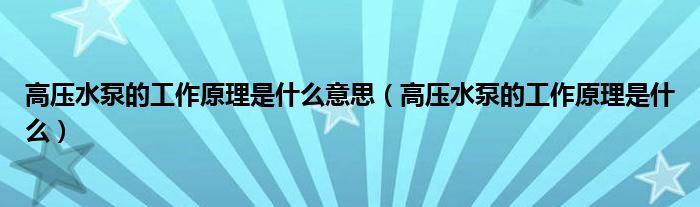 高压水泵的工作原理是什么意思（高压水泵的工作原理是什么）